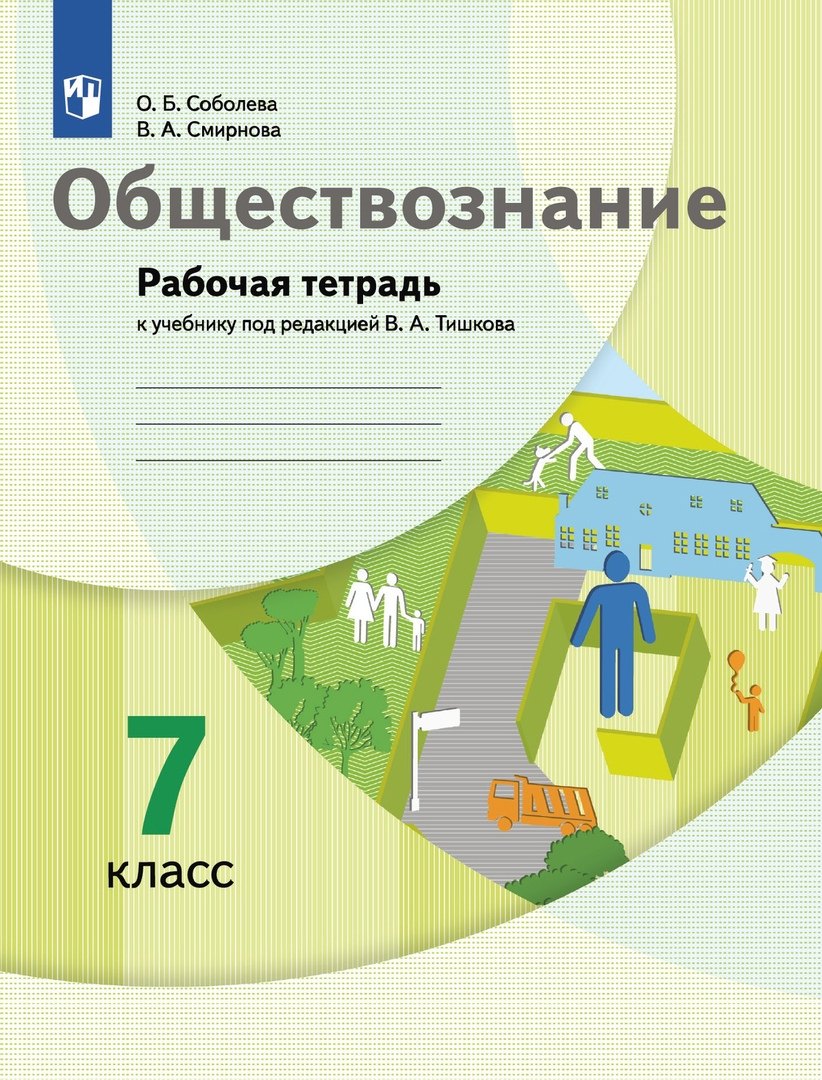 О. Б. Соболева
В. А. Смирнова

Обществознание

Рабочая тетрадь
к учебнику под редакцией В. А. Тишкова

7
класс